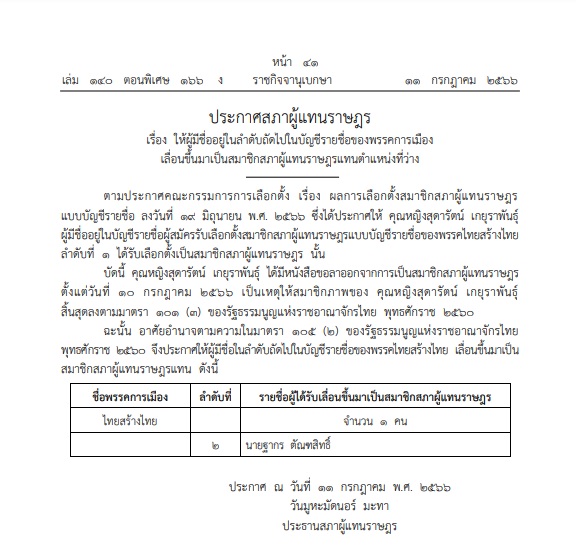 หน้า ๔๑
เล่ม ๑๔๐ ตอนพิเศษ ๑๖๖ ง ราชกิจจานุเบกษา ๑๑ กรกฎาคม ๒๕๖๖

ประกาศสภาผู้แทนราษฎร
เรื่อง ให้ผู้มีชื่ออยู่ในลำดับถัดไปในบัญชีรายชื่อของพรรคการเมือง เลื่อนขึ้นมาเป็นสมาชิกสภาผู้แทนราษฎรแทนตำแหน่งที่ว่าง

ตามประกาศคณะกรรมการการเลือกตั้ง เรื่อง ผลการเลือกตั้งสมาชิกสภาผู้แทนราษฎรแบบบัญชีรายชื่อ ลงวันที่ ๑๙ มิถุนายน พ.ศ. ๒๕๖๖ ซึ่งได้ประกาศให้ คุณหญิงสุดารัตน์ เกยุราพันธุ์ ผู้มีชื่ออยู่ในบัญชีรายชื่อผู้สมัครรับเลือกตั้งสมาชิกสภาผู้แทนราษฎรแบบบัญชีรายชื่อของพรรคไทยสร้างไทย ลำดับที่ ๑ ได้รับเลือกตั้งเป็นสมาชิกสภาผู้แทนราษฎร นั้น

บัดนี้ คุณหญิงสุดารัตน์ เกยุราพันธุ์ ได้มีหนังสือขอลาออกจากการเป็นสมาชิกสภาผู้แทนราษฎร ตั้งแต่วันที่ ๑๐ กรกฎาคม ๒๕๖๖ เป็นเหตุให้สมาชิกภาพของ คุณหญิงสุดารัตน์ เกยุราพันธุ์ สิ้นสุดลงตามมาตรา ๑๐๑ (๓) ของรัฐธรรมนูญแห่งราชอาณาจักรไทย พุทธศักราช ๒๕๖๐

ฉะนั้น อาศัยอำนาจตามความในมาตรา ๑๐๕ (๒) ของรัฐธรรมนูญแห่งราชอาณาจักรไทย พุทธศักราช ๒๕๖๐ จึงประกาศให้ผู้มีชื่อในลำดับถัดไปในบัญชีรายชื่อของพรรคไทยสร้างไทย เลื่อนขึ้นมาเป็นสมาชิกสภาผู้แทนราษฎรแทน ดังนี้

| ชื่อพรรคการเมือง | ลำดับที่ | รายชื่อผู้ได้รับเลื่อนขึ้นมาเป็นสมาชิกสภาผู้แทนราษฎร |
|---|---|---|
| ไทยสร้างไทย | | จำนวน ๑ คน |
| | ๒ | นายฐากร ตัณฑสิทธิ์ |

ประกาศ ณ วันที่ ๑๑ กรกฎาคม พ.ศ. ๒๕๖๖
วันมูหะมัดนอร์ มะทา
ประธานสภาผู้แทนราษฎร